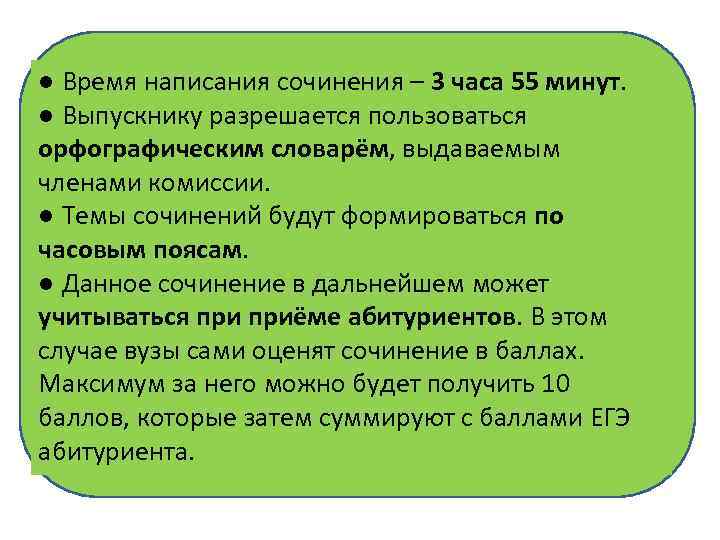 ● Время написания сочинения – 3 часа 55 минут.
● Выпускнику разрешается пользоваться орфографическим словарём, выдаваемым членами комиссии.
● Темы сочинений будут формироваться по часовым поясам.
● Данное сочинение в дальнейшем может учитываться при приёме абитуриентов. В этом случае вузы сами оценят сочинение в баллах. Максимум за него можно будет получить 10 баллов, которые затем суммируют с баллами ЕГЭ абитуриента.